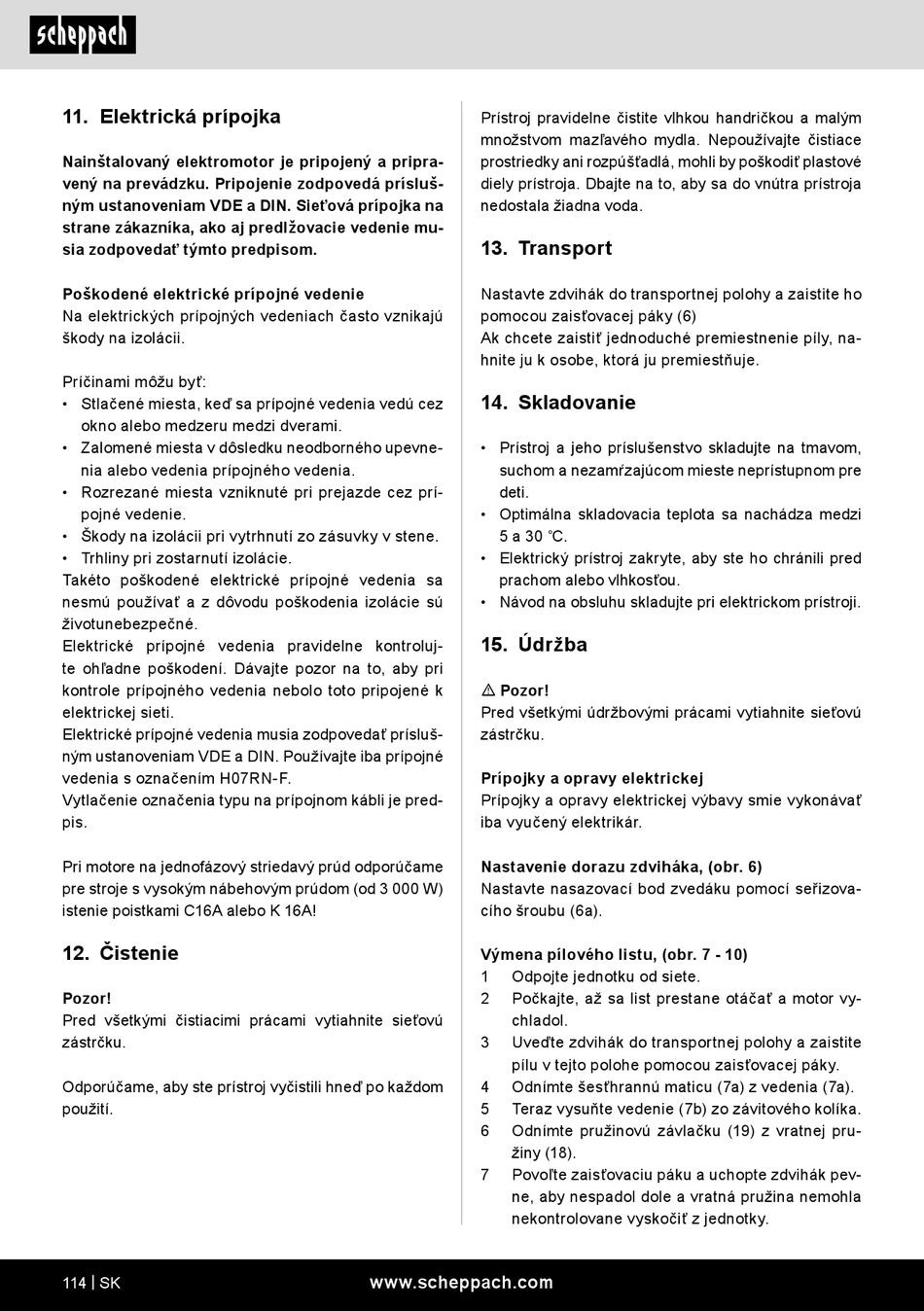 scheppach

11. Elektrická prípojka

Nainštalovaný elektromotor je pripojený a pripravený na prevádzku. Pripojenie zodpovedá príslušným ustanoveniam VDE a DIN. Sieťová prípojka na strane zákazníka, ako aj predlžovacie vedenie musia zodpovedať týmto predpisom.

Poškodené elektrické prípojné vedenie
Na elektrických prípojných vedeniach často vznikajú škody na izolácii.

Príčinami môžu byť:
• Stlačené miesta, keď sa prípojné vedenia vedú cez okno alebo medzeru medzi dverami.
• Zalomené miesta v dôsledku neodborného upevnenia alebo vedenia prípojného vedenia.
• Rozrezané miesta vzniknuté pri prejazde cez prípojné vedenie.
• Škody na izolácii pri vytrhnutí zo zásuvky v stene.
• Trhliny pri zostarnutí izolácie.
Takéto poškodené elektrické prípojné vedenia sa nesmú používať a z dôvodu poškodenia izolácie sú životunebezpečné.
Elektrické prípojné vedenia pravidelne kontrolujte ohľadne poškodení. Dávajte pozor na to, aby pri kontrole prípojného vedenia nebolo toto pripojené k elektrickej sieti.
Elektrické prípojné vedenia musia zodpovedať príslušným ustanoveniam VDE a DIN. Používajte iba prípojné vedenia s označením H07RN-F.
Vytlačenie označenia typu na prípojnom kábli je predpis.

Pri motore na jednofázový striedavý prúd odporúčame pre stroje s vysokým nábehovým prúdom (od 3 000 W) istenie poistkami C16A alebo K 16A!

12. Čistenie

Pozor!
Pred všetkými čistiacimi prácami vytiahnite sieťovú zástrčku.

Odporúčame, aby ste prístroj vyčistili hneď po každom použití.

Prístroj pravidelne čistite vlhkou handričkou a malým množstvom mazľavého mydla. Nepoužívajte čistiace prostriedky ani rozpúšťadlá, mohli by poškodiť plastové diely prístroja. Dbajte na to, aby sa do vnútra prístroja nedostala žiadna voda.

13. Transport

Nastavte zdvihák do transportnej polohy a zaistite ho pomocou zaisťovacej páky (6)
Ak chcete zaistiť jednoduché premiestnenie píly, nahnite ju k osobe, ktorá ju premiestňuje.

14. Skladovanie

• Prístroj a jeho príslušenstvo skladujte na tmavom, suchom a nezamŕzajúcom mieste neprístupnom pre deti.
• Optimálna skladovacia teplota sa nachádza medzi 5 a 30 °C.
• Elektrický prístroj zakryte, aby ste ho chránili pred prachom alebo vlhkosťou.
• Návod na obsluhu skladujte pri elektrickom prístroji.

15. Údržba

⚠ Pozor!
Pred všetkými údržbovými prácami vytiahnite sieťovú zástrčku.

Prípojky a opravy elektrickej
Prípojky a opravy elektrickej výbavy smie vykonávať iba vyučený elektrikár.

Nastavenie dorazu zdviháka, (obr. 6)
Nastavte nasazovací bod zvedáku pomocí seřizovacího šroubu (6a).

Výmena pílového listu, (obr. 7 - 10)
1 Odpojte jednotku od siete.
2 Počkajte, až sa list prestane otáčať a motor vychladol.
3 Uveďte zdvihák do transportnej polohy a zaistite pílu v tejto polohe pomocou zaisťovacej páky.
4 Odnímte šesťhrannú maticu (7a) z vedenia (7a).
5 Teraz vysuňte vedenie (7b) zo závitového kolíka.
6 Odnímte pružinovú závlačku (19) z vratnej pružiny (18).
7 Povoľte zaisťovaciu páku a uchopte zdvihák pevne, aby nespadol dole a vratná pružina nemohla nekontrolovane vyskočiť z jednotky.

114 | SK www.scheppach.com